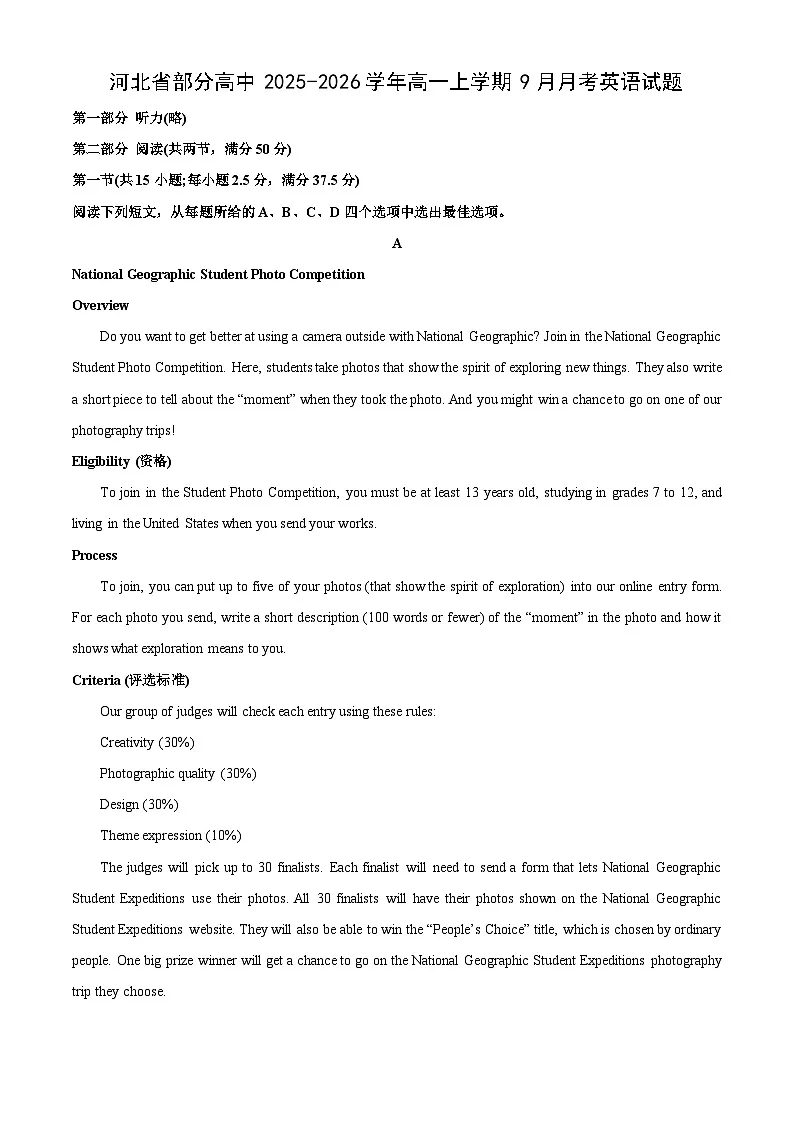 河北省部分高中 2025-2026 学年高一上学期 9 月月考英语试题

第一部分 听力(略)

第二部分 阅读(共两节，满分 50 分)

第一节(共 15 小题;每小题 2.5 分，满分 37.5 分)

阅读下列短文，从每题所给的 A、B、C、D 四个选项中选出最佳选项。

A

National Geographic Student Photo Competition

Overview

Do you want to get better at using a camera outside with National Geographic? Join in the National Geographic Student Photo Competition. Here, students take photos that show the spirit of exploring new things. They also write a short piece to tell about the “moment” when they took the photo. And you might win a chance to go on one of our photography trips!

Eligibility (资格)

To join in the Student Photo Competition, you must be at least 13 years old, studying in grades 7 to 12, and living in the United States when you send your works.

Process

To join, you can put up to five of your photos (that show the spirit of exploration) into our online entry form. For each photo you send, write a short description (100 words or fewer) of the “moment” in the photo and how it shows what exploration means to you.

Criteria (评选标准)

Our group of judges will check each entry using these rules:

Creativity (30%)

Photographic quality (30%)

Design (30%)

Theme expression (10%)

The judges will pick up to 30 finalists. Each finalist will need to send a form that lets National Geographic Student Expeditions use their photos. All 30 finalists will have their photos shown on the National Geographic Student Expeditions website. They will also be able to win the “People’s Choice” title, which is chosen by ordinary people. One big prize winner will get a chance to go on the National Geographic Student Expeditions photography trip they choose.